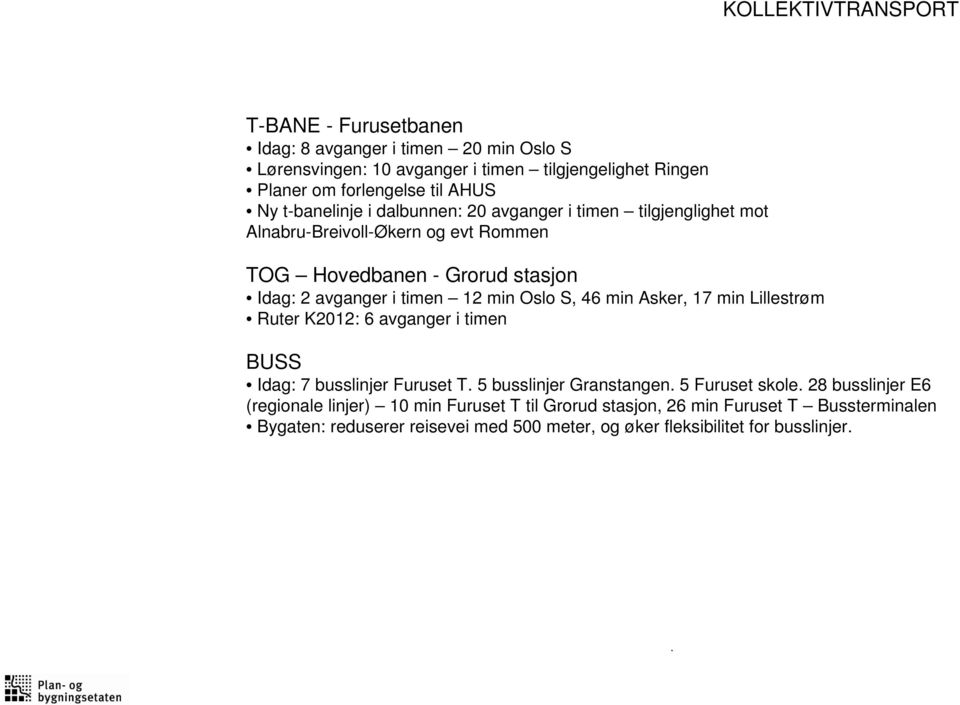 KOLLEKTIVTRANSPORT

T-BANE - Furusetbanen
• Idag: 8 avganger i timen – 20 min Oslo S
• Lørensvingen: 10 avganger i timen – tilgjengelighet Ringen
• Planer om forlengelse til AHUS
• Ny t-banelinje i dalbunnen: 20 avganger i timen – tilgjenglighet mot Alnabru-Breivoll-Økern og evt Rommen

TOG – Hovedbanen - Grorud stasjon
• Idag: 2 avganger i timen – 12 min Oslo S, 46 min Asker, 17 min Lillestrøm
• Ruter K2012: 6 avganger i timen

BUSS
• Idag: 7 busslinjer Furuset T. 5 busslinjer Granstangen. 5 Furuset skole. 28 busslinjer E6 (regionale linjer) – 10 min Furuset T til Grorud stasjon, 26 min Furuset T – Bussterminalen
• Bygaten: reduserer reisevei med 500 meter, og øker fleksibilitet for busslinjer.

Plan- og bygningsetaten